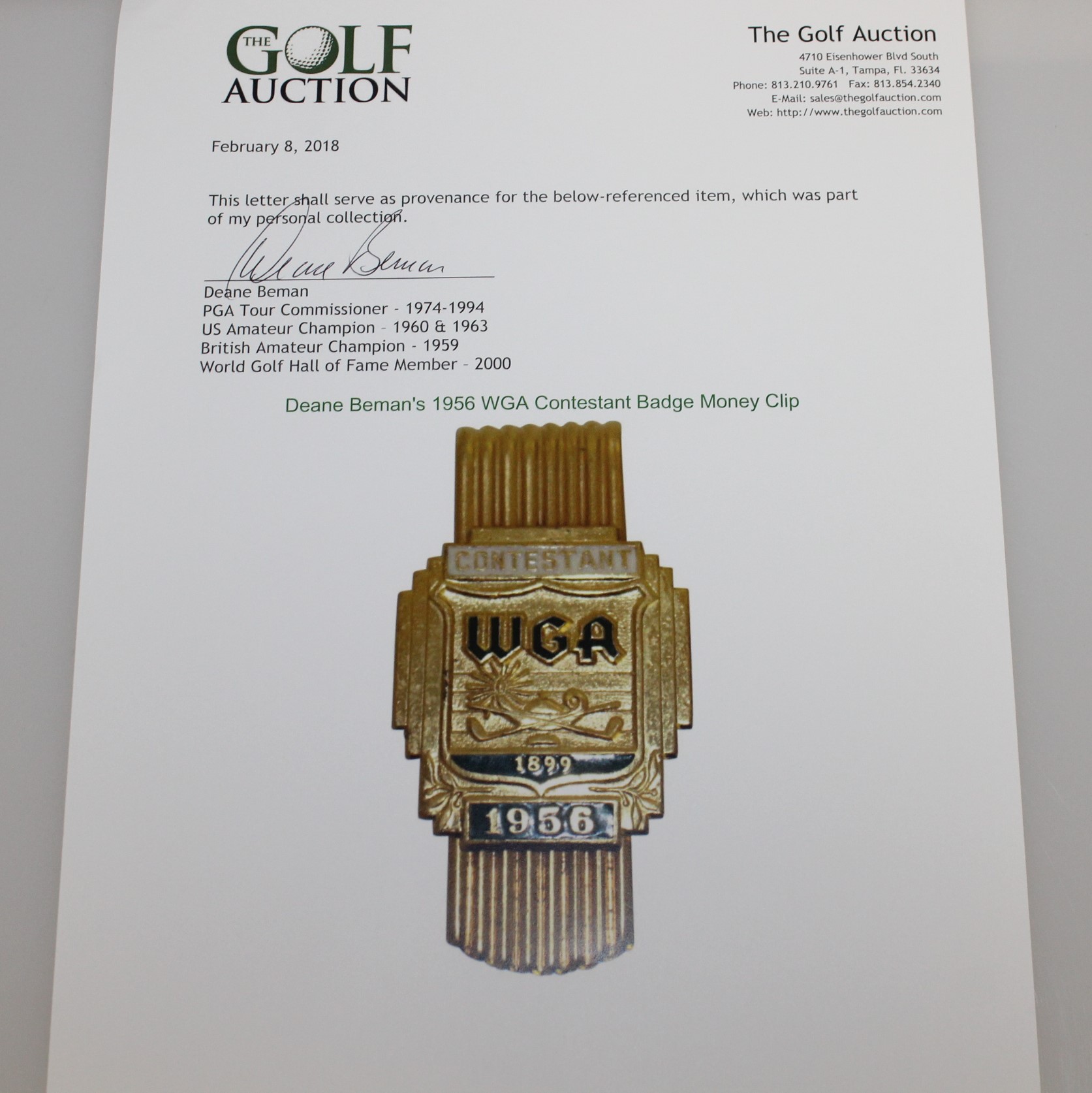 THE GOLF AUCTION

The Golf Auction
4710 Eisenhower Blvd South
Suite A-1, Tampa, Fl. 33634
Phone: 813.210.9761 Fax: 813.854.2340
E-Mail: sales@thegolfauction.com
Web: http://www.thegolfauction.com

February 8, 2018

This letter shall serve as provenance for the below-referenced item, which was part of my personal collection.

Deane Beman

Deane Beman
PGA Tour Commissioner - 1974-1994
US Amateur Champion - 1960 & 1963
British Amateur Champion - 1959
World Golf Hall of Fame Member - 2000

Deane Beman's 1956 WGA Contestant Badge Money Clip

CONTESTANT
WGA
1899
1956